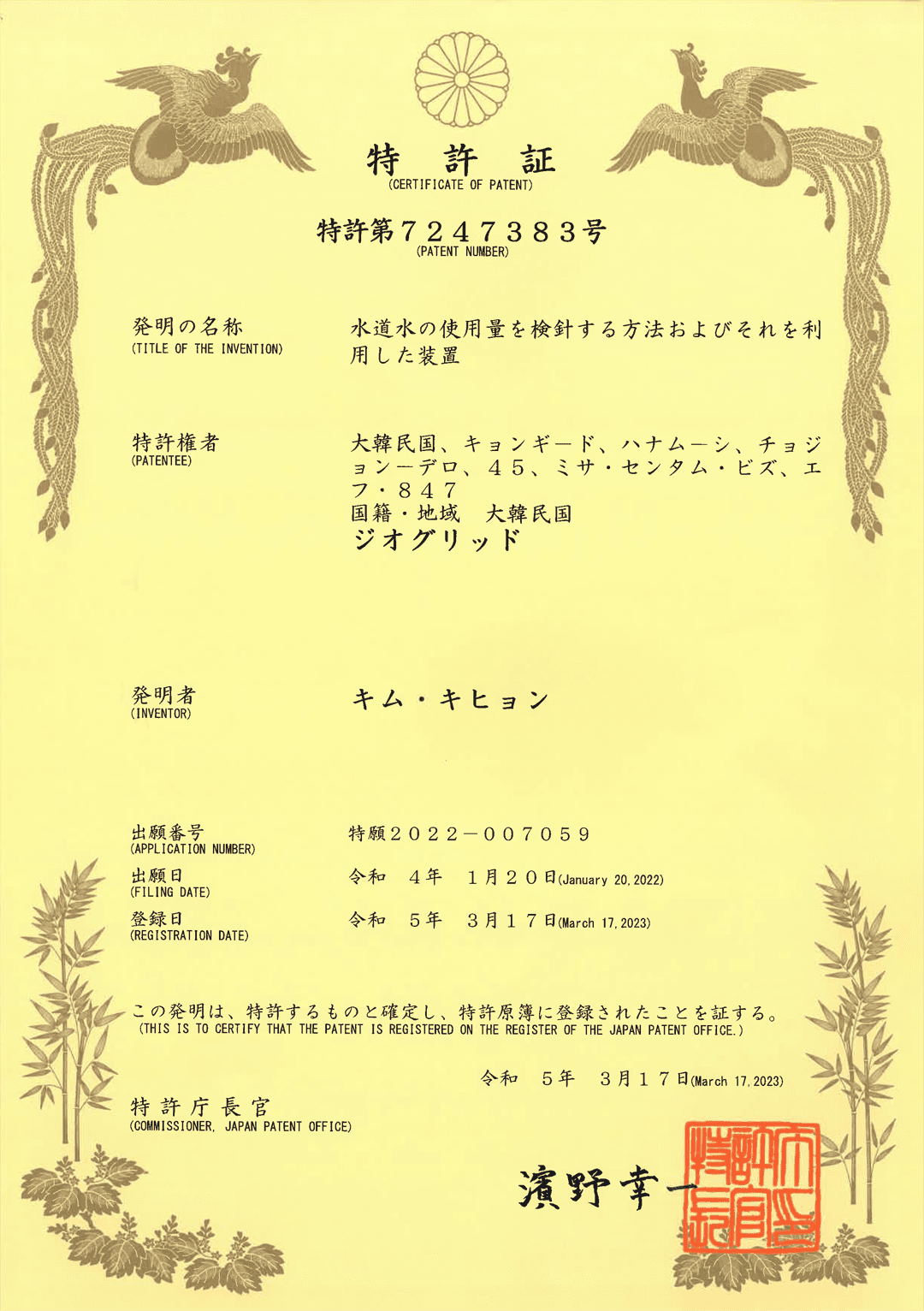 特 許 証
(CERTIFICATE OF PATENT)

特許第７２４７３８３号
(PATENT NUMBER)

発明の名称
(TITLE OF THE INVENTION)

水道水の使用量を検針する方法およびそれを利用した装置

特許権者
(PATENTEE)

大韓民国、キョンギード、ハナムーシ、チョジョンーデロ、４５、ミサ・センタム・ビズ、エフ・８４７
国籍・地域　大韓民国
ジオグリッド

発明者
(INVENTOR)

キム・キヒョン

出願番号
(APPLICATION NUMBER)

特願２０２２－００７０５９

出願日
(FILING DATE)

令和　４年　１月２０日(January 20, 2022)

登録日
(REGISTRATION DATE)

令和　５年　３月１７日(March 17, 2023)

この発明は、特許するものと確定し、特許原簿に登録されたことを証する。
(THIS IS TO CERTIFY THAT THE PATENT IS REGISTERED ON THE REGISTER OF THE JAPAN PATENT OFFICE.)

令和　５年　３月１７日(March 17, 2023)

特許庁長官
(COMMISSIONER, JAPAN PATENT OFFICE)

濱野幸一

特許庁長官之印